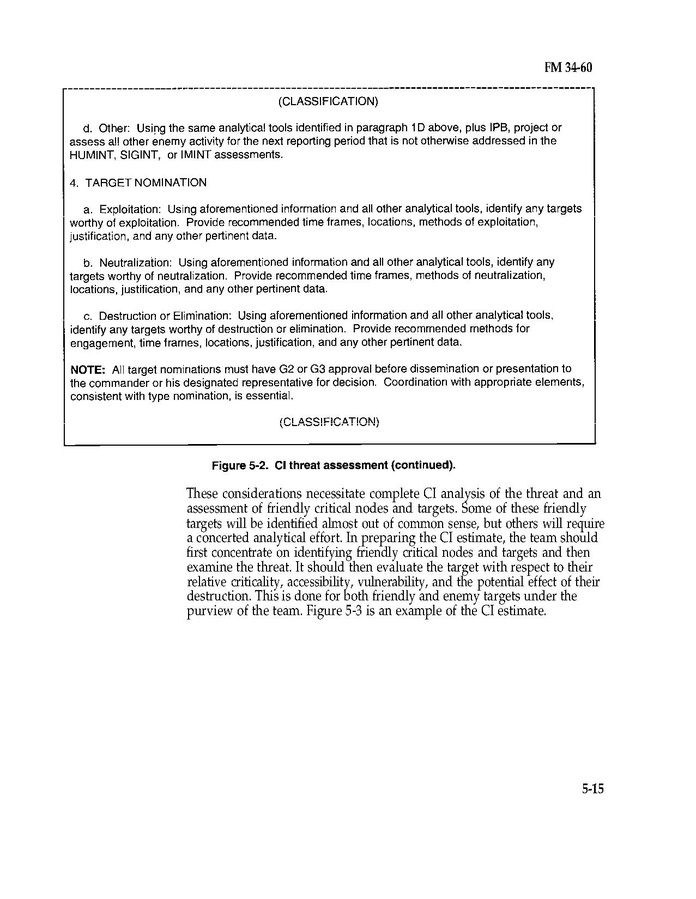 FM 34-60

(CLASSIFICATION)

d. Other: Using the same analytical tools identified in paragraph 1D above, plus IPB, project or assess all other enemy activity for the next reporting period that is not otherwise addressed in the HUMINT, SIGINT, or IMINT assessments.

4. TARGET NOMINATION

a. Exploitation: Using aforementioned information and all other analytical tools, identify any targets worthy of exploitation. Provide recommended time frames, locations, methods of exploitation, justification, and any other pertinent data.

b. Neutralization: Using aforementioned information and all other analytical tools, identify any targets worthy of neutralization. Provide recommended time frames, methods of neutralization, locations, justification, and any other pertinent data.

c. Destruction or Elimination: Using aforementioned information and all other analytical tools, identify any targets worthy of destruction or elimination. Provide recommended methods for engagement, time frames, locations, justification, and any other pertinent data.

NOTE: All target nominations must have G2 or G3 approval before dissemination or presentation to the commander or his designated representative for decision. Coordination with appropriate elements, consistent with type nomination, is essential.

(CLASSIFICATION)

Figure 5-2. CI threat assessment (continued).

These considerations necessitate complete CI analysis of the threat and an assessment of friendly critical nodes and targets. Some of these friendly targets will be identified almost out of common sense, but others will require a concerted analytical effort. In preparing the CI estimate, the team should first concentrate on identifying friendly critical nodes and targets and then examine the threat. It should then evaluate the target with respect to their relative criticality, accessibility, vulnerability, and the potential effect of their destruction. This is done for both friendly and enemy targets under the purview of the team. Figure 5-3 is an example of the CI estimate.

5-15